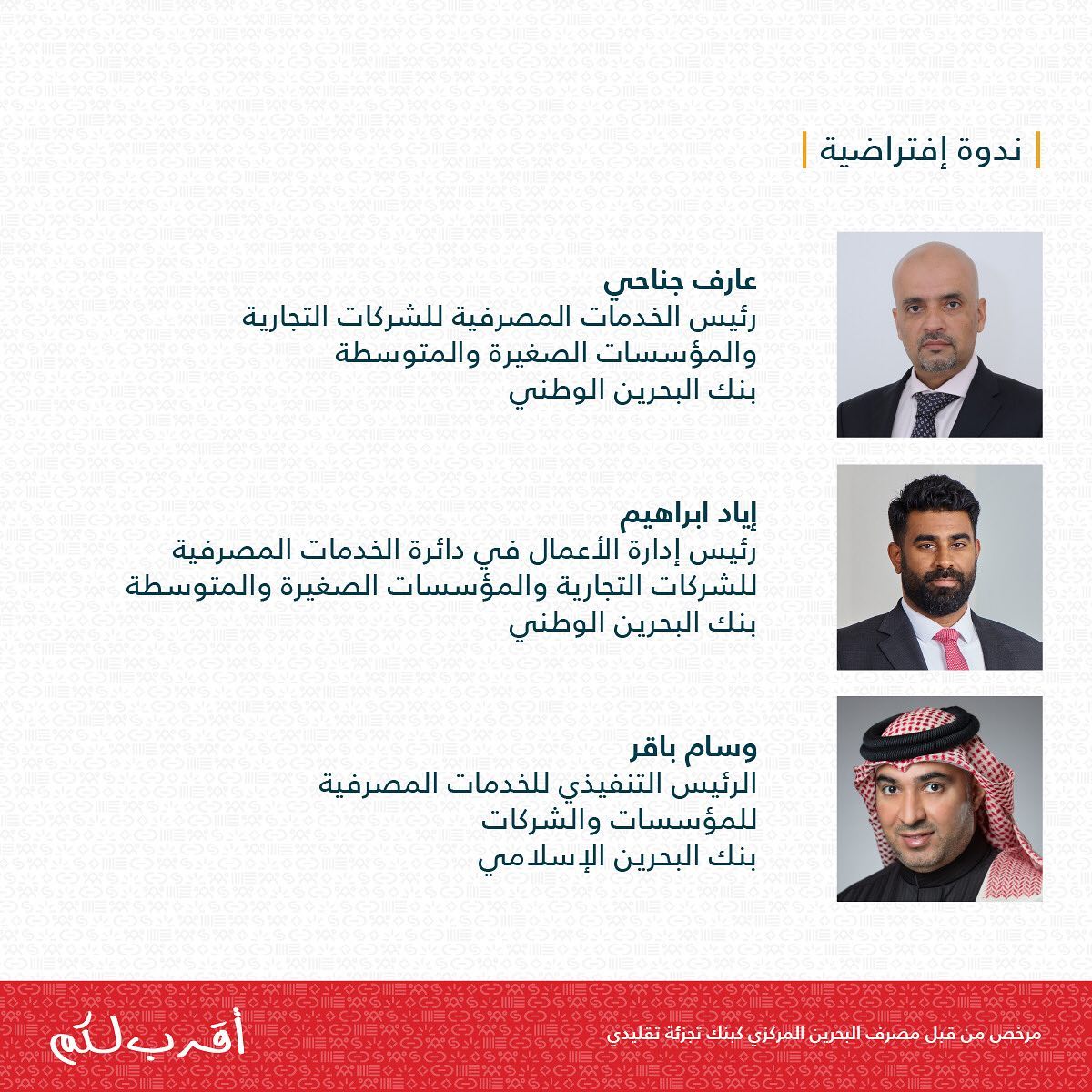 ندوة إفتراضية

عارف جناحي
رئيس الخدمات المصرفية للشركات التجارية والمؤسسات الصغيرة والمتوسطة
بنك البحرين الوطني

إياد ابراهيم
رئيس إدارة الأعمال في دائرة الخدمات المصرفية للشركات التجارية والمؤسسات الصغيرة والمتوسطة
بنك البحرين الوطني

وسام باقر
الرئيس التنفيذي للخدمات المصرفية للمؤسسات والشركات
بنك البحرين الإسلامي

مرخص من قبل مصرف البحرين المركزي كبنك تجزئة تقليدي

أقرب لكم